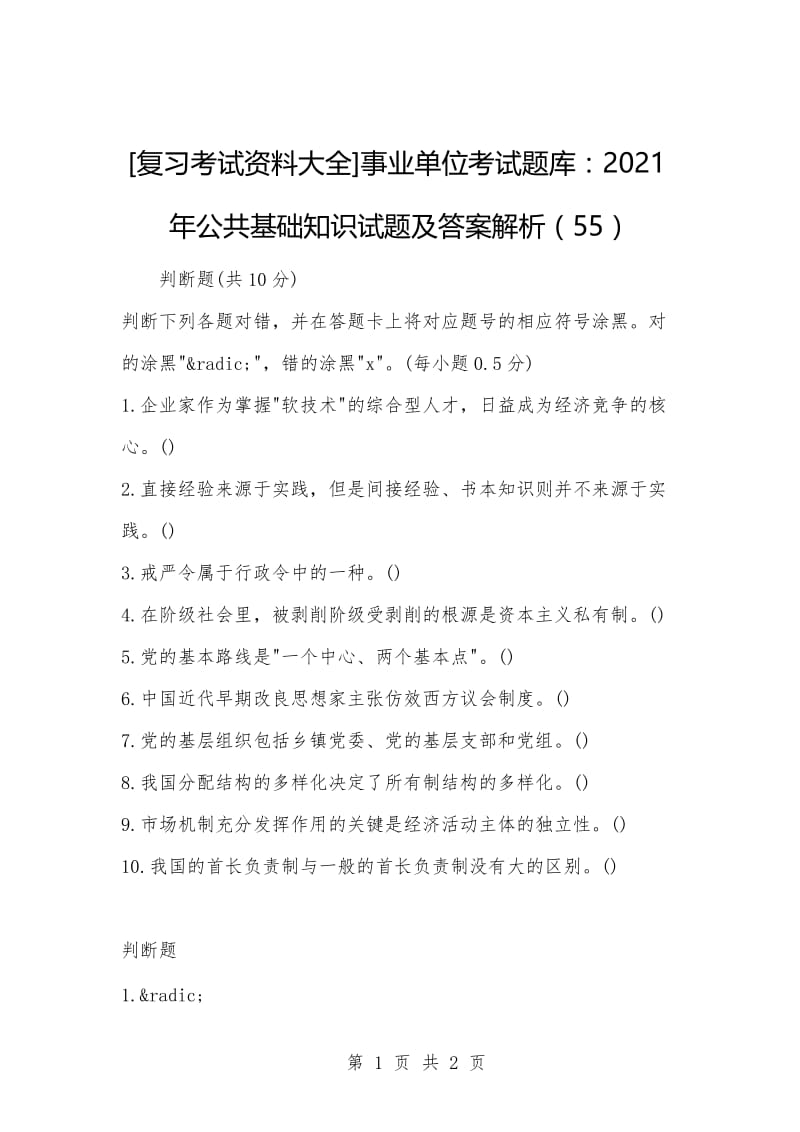 [复习考试资料大全]事业单位考试题库：2021年公共基础知识试题及答案解析（55）

判断题(共10分)

判断下列各题对错，并在答题卡上将对应题号的相应符号涂黑。对的涂黑"&radic;"，错的涂黑"x"。(每小题0.5分)

1.企业家作为掌握"软技术"的综合型人才，日益成为经济竞争的核心。()

2.直接经验来源于实践，但是间接经验、书本知识则并不来源于实践。()

3.戒严令属于行政令中的一种。()

4.在阶级社会里，被剥削阶级受剥削的根源是资本主义私有制。()

5.党的基本路线是"一个中心、两个基本点"。()

6.中国近代早期改良思想家主张仿效西方议会制度。()

7.党的基层组织包括乡镇党委、党的基层支部和党组。()

8.我国分配结构的多样化决定了所有制结构的多样化。()

9.市场机制充分发挥作用的关键是经济活动主体的独立性。()

10.我国的首长负责制与一般的首长负责制没有大的区别。()

判断题

1.&radic;

第 1 页 共 2 页